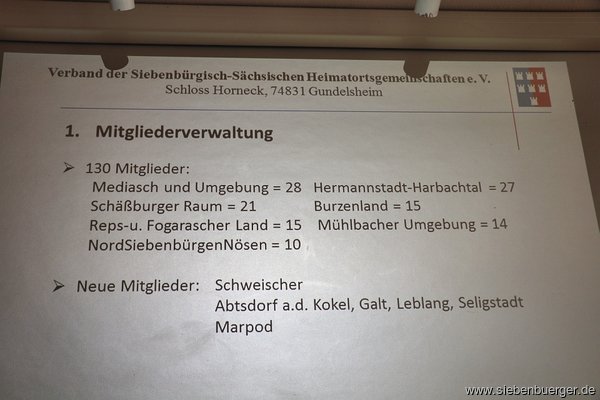 Verband der Siebenbürgisch-Sächsischen Heimatortsgemeinschaften e. V.
Schloss Horneck, 74831 Gundelsheim

1. Mitgliederverwaltung

➢ 130 Mitglieder:
Mediasch und Umgebung = 28
Schäßburger Raum = 21
Reps-u. Fogarascher Land = 15
NordSiebenbürgenNösen = 10

Hermannstadt-Harbachtal = 27
Burzenland = 15
Mühlbacher Umgebung = 14

➢ Neue Mitglieder: Schweischer
Abtsdorf a.d. Kokel, Galt, Leblang, Seligstadt
Marpod

www.siebenbuerger.de